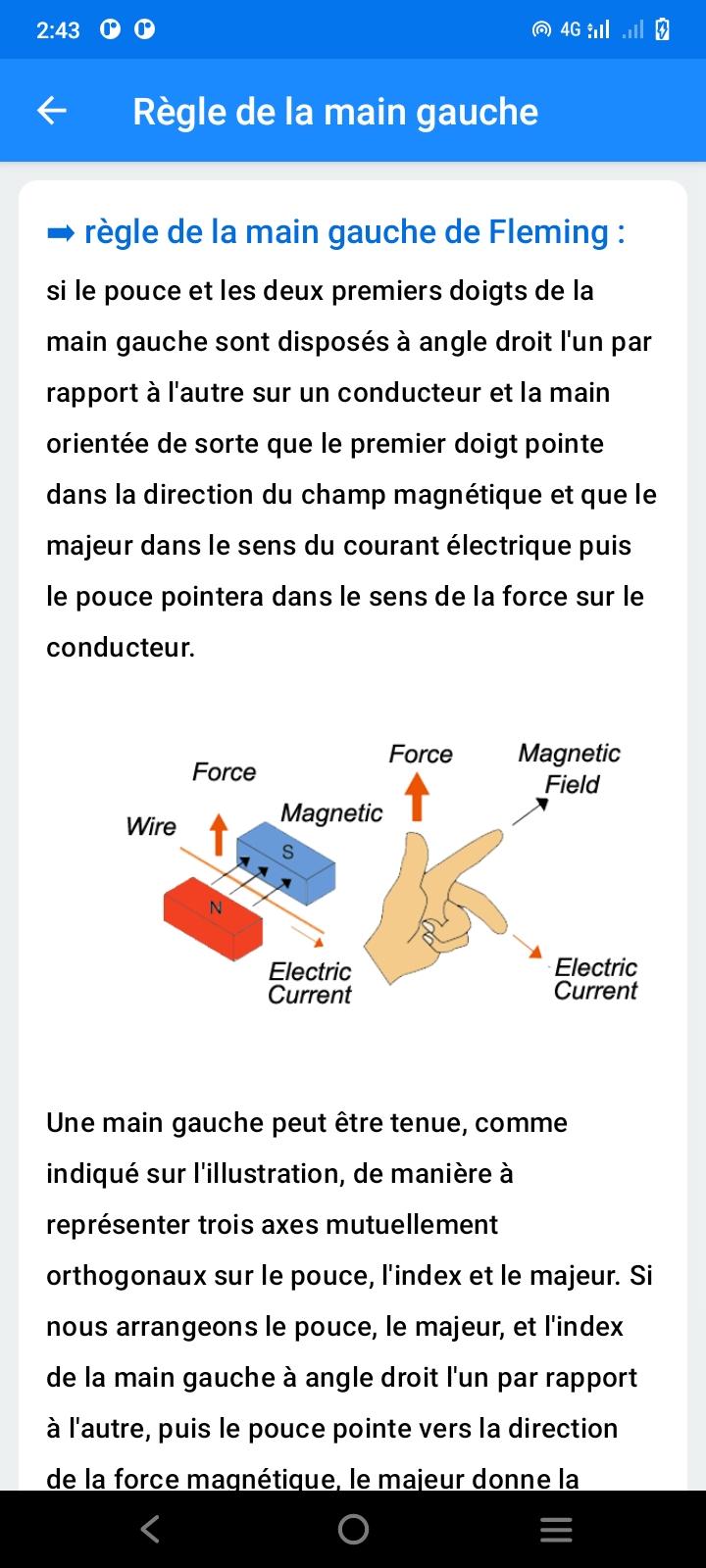 2:43 4G

Règle de la main gauche

➡ règle de la main gauche de Fleming :

si le pouce et les deux premiers doigts de la main gauche sont disposés à angle droit l'un par rapport à l'autre sur un conducteur et la main orientée de sorte que le premier doigt pointe dans la direction du champ magnétique et que le majeur dans le sens du courant électrique puis le pouce pointera dans le sens de la force sur le conducteur.

Force
Wire
Magnetic
S
N
Electric Current
Force
Magnetic Field
Electric Current

Une main gauche peut être tenue, comme indiqué sur l'illustration, de manière à représenter trois axes mutuellement orthogonaux sur le pouce, l'index et le majeur. Si nous arrangeons le pouce, le majeur, et l'index de la main gauche à angle droit l'un par rapport à l'autre, puis le pouce pointe vers la direction de la force magnétique, le majeur donne la